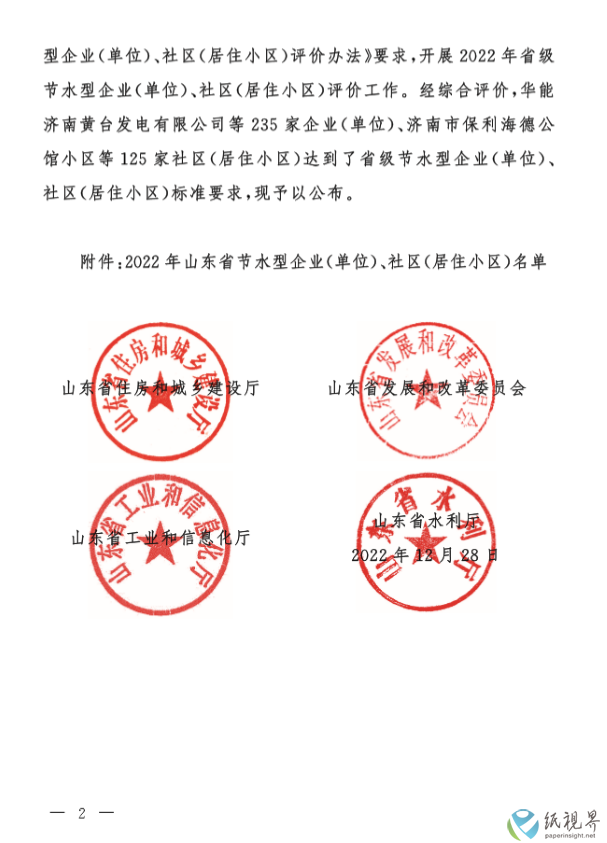 型企业(单位)、社区(居住小区)评价办法》要求，开展 2022 年省级节水型企业(单位)、社区(居住小区)评价工作。经综合评价，华能济南黄台发电有限公司等 235 家企业(单位)、济南市保利海德公馆小区等 125 家社区(居住小区)达到了省级节水型企业(单位)、社区(居住小区)标准要求，现予以公布。

附件:2022 年山东省节水型企业(单位)、社区(居住小区)名单

山东省住房和城乡建设厅

山东省住房和城乡建设厅

山东省发展和改革委员会

山东省发展和改革委员会

山东省工业和信息化厅

山东省工业和信息化厅

山东省水利厅

山东省水利厅

2022 年 12 月 28 日

— 2 —

纸视界
paperinsight.net